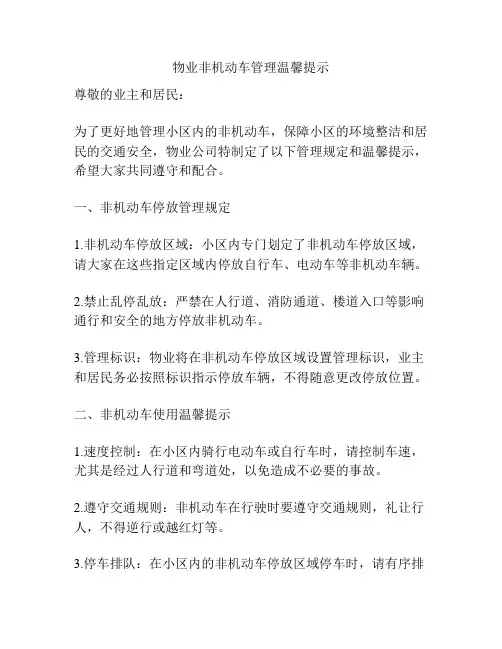 物业非机动车管理温馨提示

尊敬的业主和居民：

为了更好地管理小区内的非机动车，保障小区的环境整洁和居民的交通安全，物业公司特制定了以下管理规定和温馨提示，希望大家共同遵守和配合。

一、非机动车停放管理规定

1.非机动车停放区域：小区内专门划定了非机动车停放区域，请大家在这些指定区域内停放自行车、电动车等非机动车辆。

2.禁止乱停乱放：严禁在人行道、消防通道、楼道入口等影响通行和安全的地方停放非机动车。

3.管理标识：物业将在非机动车停放区域设置管理标识，业主和居民务必按照标识指示停放车辆，不得随意更改停放位置。

二、非机动车使用温馨提示

1.速度控制：在小区内骑行电动车或自行车时，请控制车速，尤其是经过人行道和弯道处，以免造成不必要的事故。

2.遵守交通规则：非机动车在行驶时要遵守交通规则，礼让行人，不得逆行或越红灯等。

3.停车排队：在小区内的非机动车停放区域停车时，请有序排